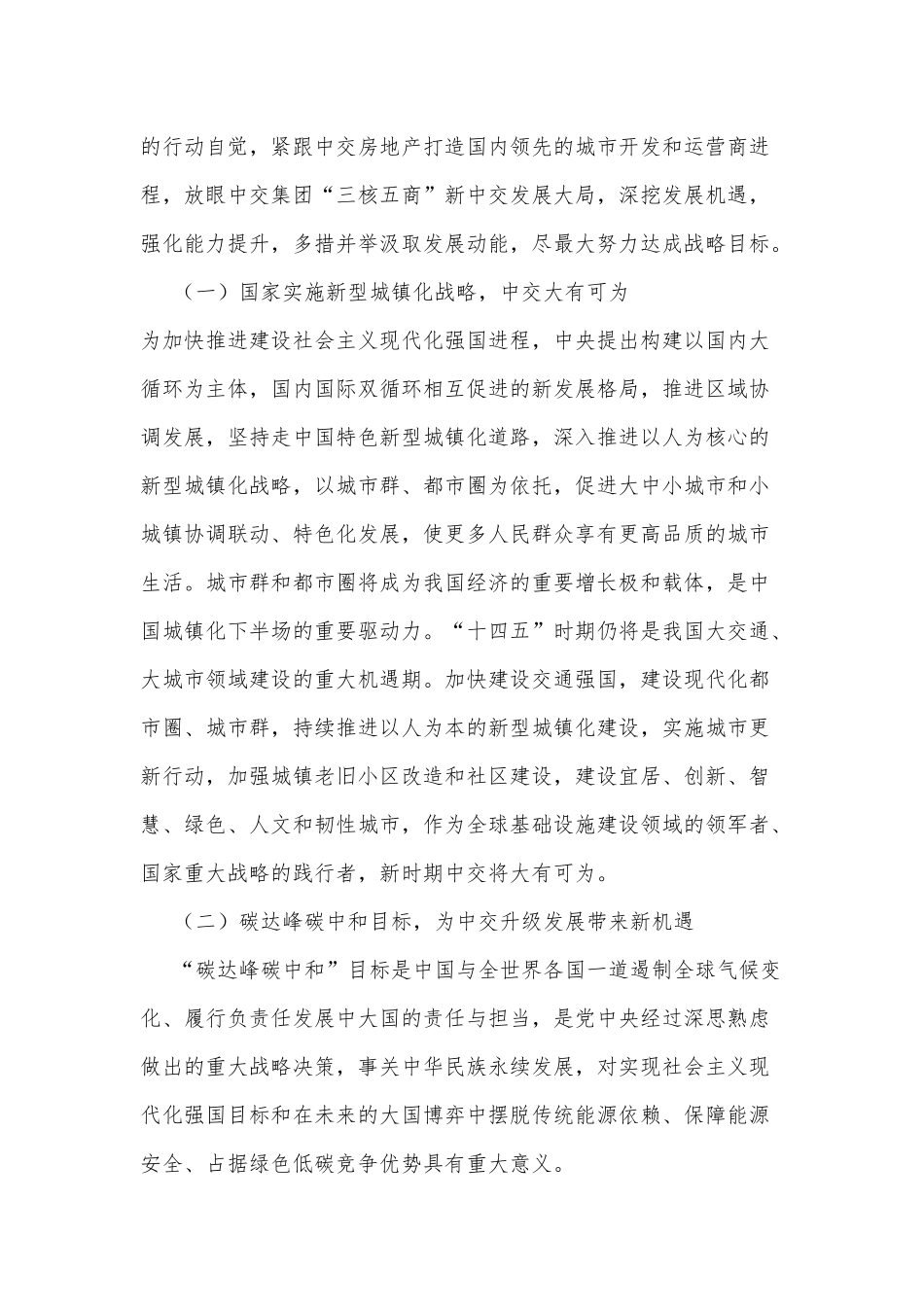 的行动自觉，紧跟中交房地产打造国内领先的城市开发和运营商进程，放眼中交集团“三核五商”新中交发展大局，深挖发展机遇，强化能力提升，多措并举汲取发展动能，尽最大努力达成战略目标。

（一）国家实施新型城镇化战略，中交大有可为

为加快推进建设社会主义现代化强国进程，中央提出构建以国内大循环为主体，国内国际双循环相互促进的新发展格局，推进区域协调发展，坚持走中国特色新型城镇化道路，深入推进以人为核心的新型城镇化战略，以城市群、都市圈为依托，促进大中小城市和小城镇协调联动、特色化发展，使更多人民群众享有更高品质的城市生活。城市群和都市圈将成为我国经济的重要增长极和载体，是中国城镇化下半场的重要驱动力。“十四五”时期仍将是我国大交通、大城市领域建设的重大机遇期。加快建设交通强国，建设现代化都市圈、城市群，持续推进以人为本的新型城镇化建设，实施城市更新行动，加强城镇老旧小区改造和社区建设，建设宜居、创新、智慧、绿色、人文和韧性城市，作为全球基础设施建设领域的领军者、国家重大战略的践行者，新时期中交将大有可为。

（二）碳达峰碳中和目标，为中交升级发展带来新机遇

“碳达峰碳中和”目标是中国与全世界各国一道遏制全球气候变化、履行负责任发展中大国的责任与担当，是党中央经过深思熟虑做出的重大战略决策，事关中华民族永续发展，对实现社会主义现代化强国目标和在未来的大国博弈中摆脱传统能源依赖、保障能源安全、占据绿色低碳竞争优势具有重大意义。